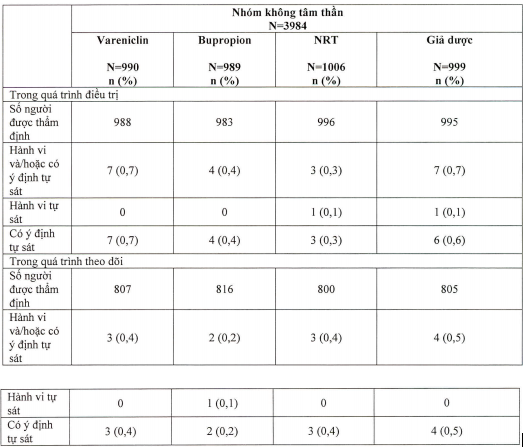 | | Nhóm không tâm thần N=3984 | | | |
|---|---|---|---|---|
| | Vareniclin N=990 n (%) | Bupropion N=989 n (%) | NRT N=1006 n (%) | Giả dược N=999 n (%) |
| Trong quá trình điều trị | | | | |
| Số người được thẩm định | 988 | 983 | 996 | 995 |
| Hành vi và/hoặc có ý định tự sát | 7 (0,7) | 4 (0,4) | 3 (0,3) | 7 (0,7) |
| Hành vi tự sát | 0 | 0 | 1 (0,1) | 1 (0,1) |
| Có ý định tự sát | 7 (0,7) | 4 (0,4) | 3 (0,3) | 6 (0,6) |
| Trong quá trình theo dõi | | | | |
| Số người được thẩm định | 807 | 816 | 800 | 805 |
| Hành vi và/hoặc có ý định tự sát | 3 (0,4) | 2 (0,2) | 3 (0,4) | 4 (0,5) |

| | | | | |
|---|---|---|---|---|
| Hành vi tự sát | 0 | 1 (0,1) | 0 | 0 |
| Có ý định tự sát | 3 (0,4) | 2 (0,2) | 3 (0,4) | 4 (0,5) |